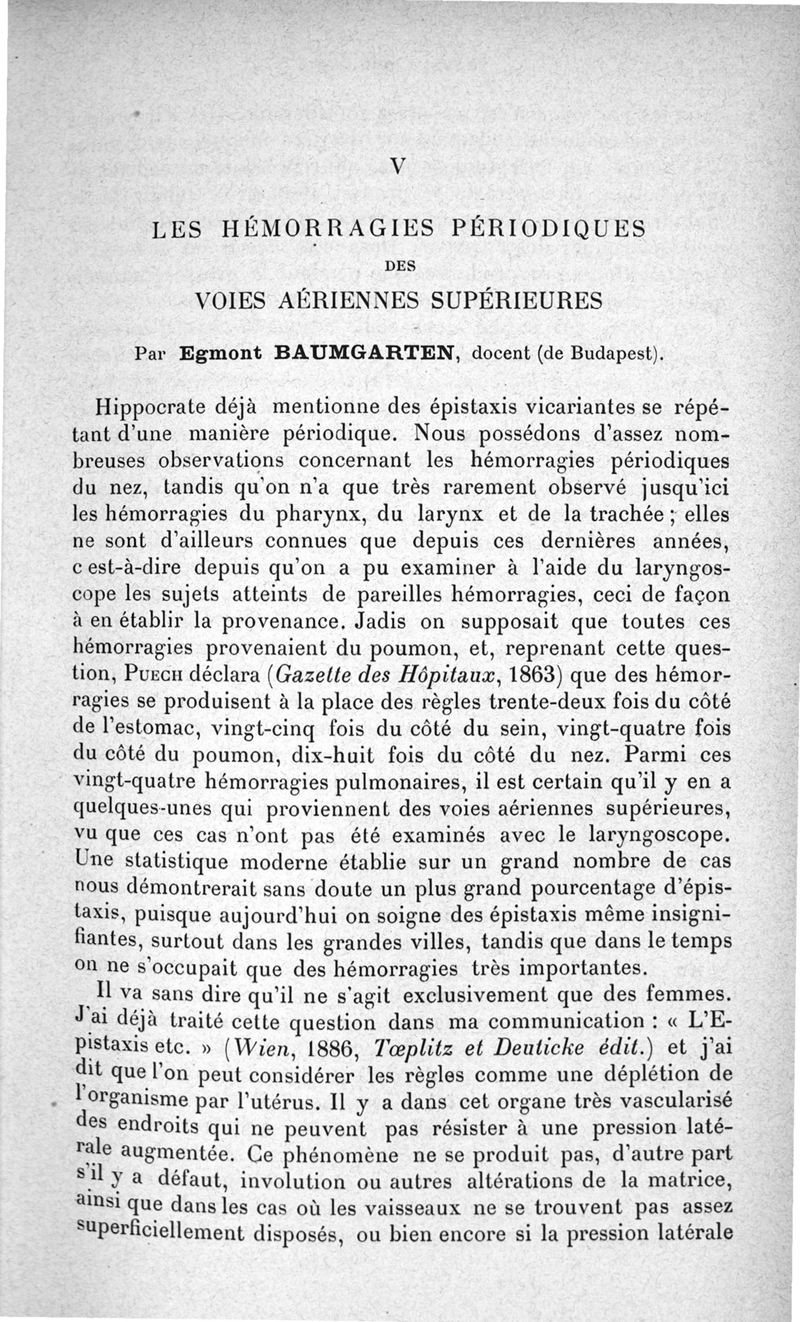 V

LES HÉMORRAGIES PÉRIODIQUES

DES

VOIES AÉRIENNES SUPÉRIEURES

Par Egmont BAUMGARTEN, docent (de Budapest).

Hippocrate déjà mentionne des épistaxis vicariantes se répétant d'une manière périodique. Nous possédons d'assez nombreuses observations concernant les hémorragies périodiques du nez, tandis qu'on n'a que très rarement observé jusqu'ici les hémorragies du pharynx, du larynx et de la trachée ; elles ne sont d'ailleurs connues que depuis ces dernières années, c est-à-dire depuis qu'on a pu examiner à l'aide du laryngoscope les sujets atteints de pareilles hémorragies, ceci de façon à en établir la provenance. Jadis on supposait que toutes ces hémorragies provenaient du poumon, et, reprenant cette question, Puech déclara (Gazette des Hôpitaux, 1863) que des hémorragies se produisent à la place des règles trente-deux fois du côté de l'estomac, vingt-cinq fois du côté du sein, vingt-quatre fois du côté du poumon, dix-huit fois du côté du nez. Parmi ces vingt-quatre hémorragies pulmonaires, il est certain qu'il y en a quelques-unes qui proviennent des voies aériennes supérieures, vu que ces cas n'ont pas été examinés avec le laryngoscope. Une statistique moderne établie sur un grand nombre de cas nous démontrerait sans doute un plus grand pourcentage d'épistaxis, puisque aujourd'hui on soigne des épistaxis même insignifiantes, surtout dans les grandes villes, tandis que dans le temps on ne s'occupait que des hémorragies très importantes.

Il va sans dire qu'il ne s'agit exclusivement que des femmes. J'ai déjà traité cette question dans ma communication : « L'Epistaxis etc. » (Wien, 1886, Tœplitz et Deuticke édit.) et j'ai dit que l'on peut considérer les règles comme une déplétion de l'organisme par l'utérus. Il y a dans cet organe très vascularisé des endroits qui ne peuvent pas résister à une pression latérale augmentée. Ce phénomène ne se produit pas, d'autre part s'il y a défaut, involution ou autres altérations de la matrice, ainsi que dans les cas où les vaisseaux ne se trouvent pas assez superficiellement disposés, ou bien encore si la pression latérale